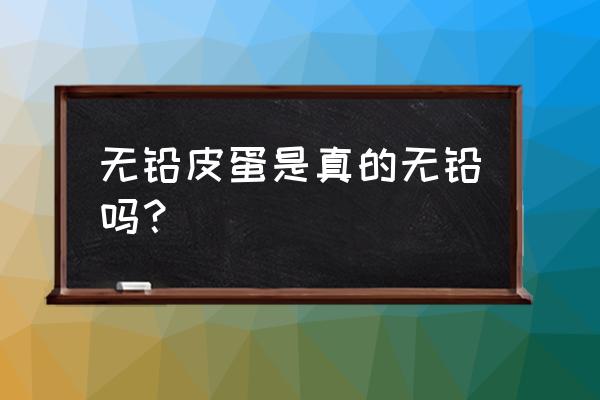 无铅皮蛋是真的无铅吗？